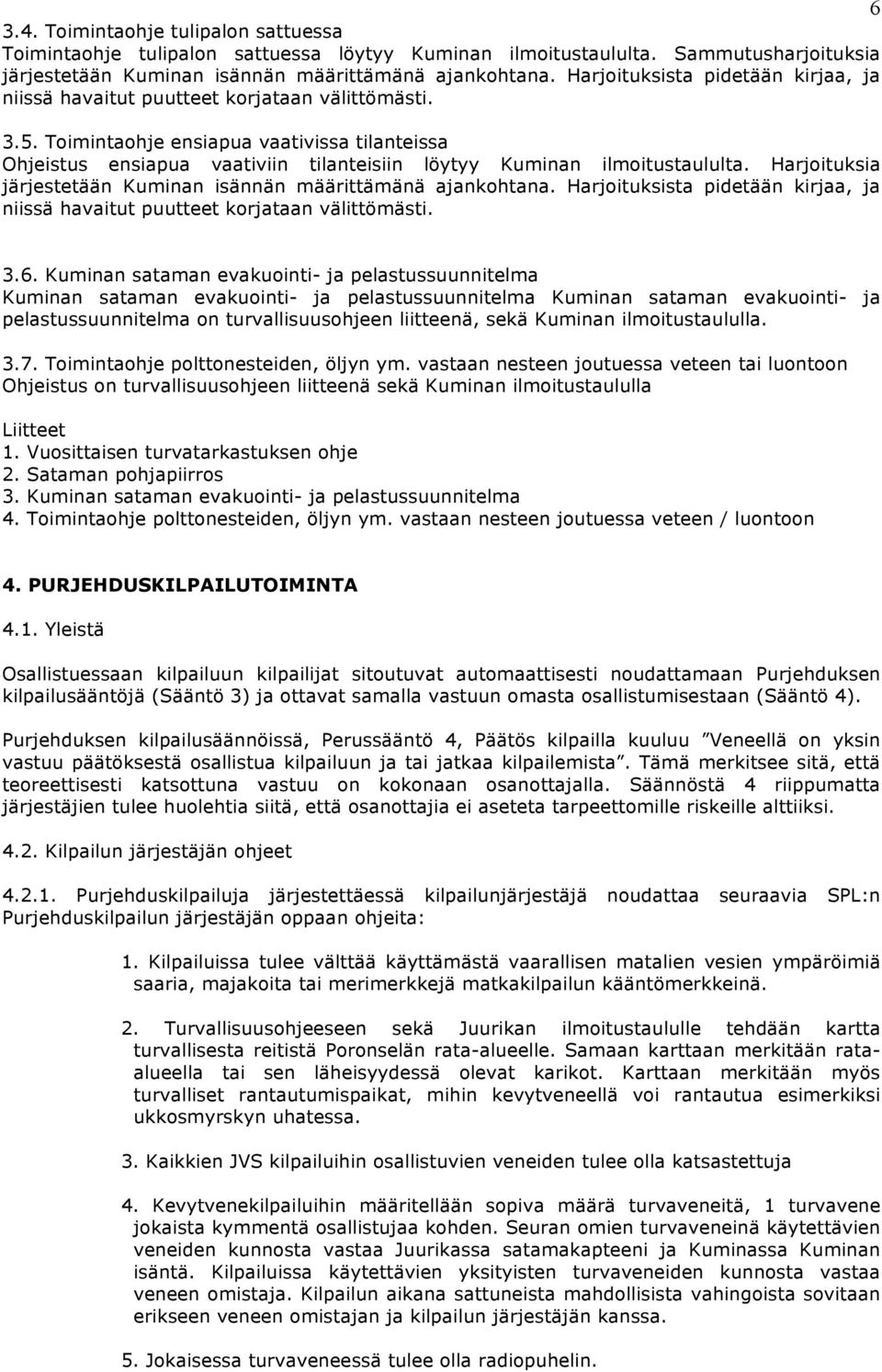 6

3.4. Toimintaohje tulipalon sattuessa
Toimintaohje tulipalon sattuessa löytyy Kuminan ilmoitustaululta. Sammutusharjoituksia järjestetään Kuminan isännän määrittämänä ajankohtana. Harjoituksista pidetään kirjaa, ja niissä havaitut puutteet korjataan välittömästi.

3.5. Toimintaohje ensiapua vaativissa tilanteissa
Ohjeistus ensiapua vaativiin tilanteisiin löytyy Kuminan ilmoitustaululta. Harjoituksia järjestetään Kuminan isännän määrittämänä ajankohtana. Harjoituksista pidetään kirjaa, ja niissä havaitut puutteet korjataan välittömästi.

3.6. Kuminan sataman evakuointi- ja pelastussuunnitelma
Kuminan sataman evakuointi- ja pelastussuunnitelma Kuminan sataman evakuointi- ja pelastussuunnitelma on turvallisuusohjeen liitteenä, sekä Kuminan ilmoitustaululla.

3.7. Toimintaohje polttonesteiden, öljyn ym. vastaan nesteen joutuessa veteen tai luontoon
Ohjeistus on turvallisuusohjeen liitteenä sekä Kuminan ilmoitustaululla

Liitteet
1. Vuosittaisen turvatarkastuksen ohje
2. Sataman pohjapiirros
3. Kuminan sataman evakuointi- ja pelastussuunnitelma
4. Toimintaohje polttonesteiden, öljyn ym. vastaan nesteen joutuessa veteen / luontoon

4. PURJEHDUSKILPAILUTOIMINTA

4.1. Yleistä

Osallistuessaan kilpailuun kilpailijat sitoutuvat automaattisesti noudattamaan Purjehduksen kilpailusääntöjä (Sääntö 3) ja ottavat samalla vastuun omasta osallistumisestaan (Sääntö 4).

Purjehduksen kilpailusäännöissä, Perussääntö 4, Päätös kilpailla kuuluu ”Veneellä on yksin vastuu päätöksestä osallistua kilpailuun ja tai jatkaa kilpailemista”. Tämä merkitsee sitä, että teoreettisesti katsottuna vastuu on kokonaan osanottajalla. Säännöstä 4 riippumatta järjestäjien tulee huolehtia siitä, että osanottajia ei aseteta tarpeettomille riskeille alttiiksi.

4.2. Kilpailun järjestäjän ohjeet

4.2.1. Purjehduskilpailuja järjestettäessä kilpailunjärjestäjä noudattaa seuraavia SPL:n Purjehduskilpailun järjestäjän oppaan ohjeita:

1. Kilpailuissa tulee välttää käyttämästä vaarallisen matalien vesien ympäröimiä saaria, majakoita tai merimerkkejä matkakilpailun kääntömerkkeinä.

2. Turvallisuusohjeeseen sekä Juurikan ilmoitustaululle tehdään kartta turvallisesta reitistä Poronselän rata-alueelle. Samaan karttaan merkitään rata-alueella tai sen läheisyydessä olevat karikot. Karttaan merkitään myös turvalliset rantautumispaikat, mihin kevytveneellä voi rantautua esimerkiksi ukkosmyrskyn uhatessa.

3. Kaikkien JVS kilpailuihin osallistuvien veneiden tulee olla katsastettuja

4. Kevytvenekilpailuihin määritellään sopiva määrä turvaveneitä, 1 turvavene jokaista kymmentä osallistujaa kohden. Seuran omien turvaveneinä käytettävien veneiden kunnosta vastaa Juurikassa satamakapteeni ja Kuminassa Kuminan isäntä. Kilpailuissa käytettävien yksityisten turvaveneiden kunnosta vastaa veneen omistaja. Kilpailun aikana sattuneista mahdollisista vahingoista sovitaan erikseen veneen omistajan ja kilpailun järjestäjän kanssa.

5. Jokaisessa turvaveneessä tulee olla radiopuhelin.